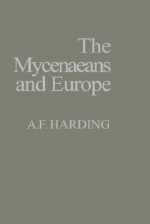 The Mycenaeans and Europe

A.F. HARDING